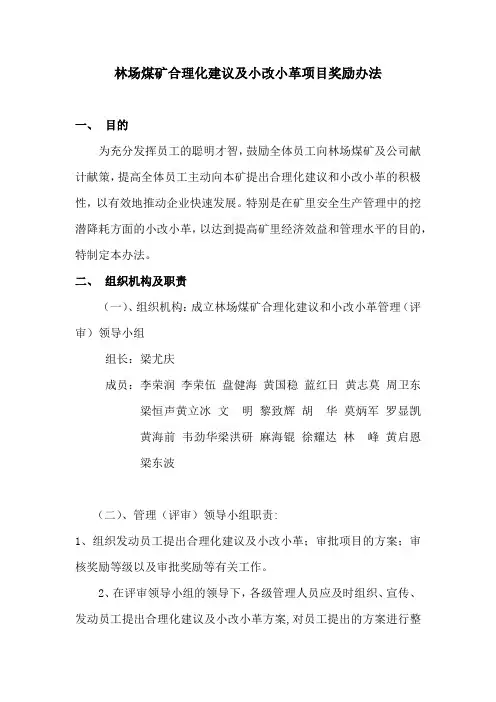 林场煤矿合理化建议及小改小革项目奖励办法

一、 目的

为充分发挥员工的聪明才智，鼓励全体员工向林场煤矿及公司献计献策，提高全体员工主动向本矿提出合理化建议和小改小革的积极性，以有效地推动企业快速发展。特别是在矿里安全生产管理中的挖潜降耗方面的小改小革，以达到提高矿里经济效益和管理水平的目的，特制定本办法。

二、 组织机构及职责

（一）、组织机构：成立林场煤矿合理化建议和小改小革管理（评审）领导小组

组长：梁尤庆

成员：李荣润 李荣伍 盘健海 黄国稳 蓝红日 黄志莫 周卫东 梁恒声黄立冰 文 明 黎致辉 胡 华 莫炳军 罗显凯 黄海前 韦劲华梁洪研 麻海锟 徐耀达 林 峰 黄启恩 梁东波

（二）、管理（评审）领导小组职责：

1、组织发动员工提出合理化建议及小改小革；审批项目的方案；审核奖励等级以及审批奖励等有关工作。

2、在评审领导小组的领导下，各级管理人员应及时组织、宣传、发动员工提出合理化建议及小改小革方案，对员工提出的方案进行整